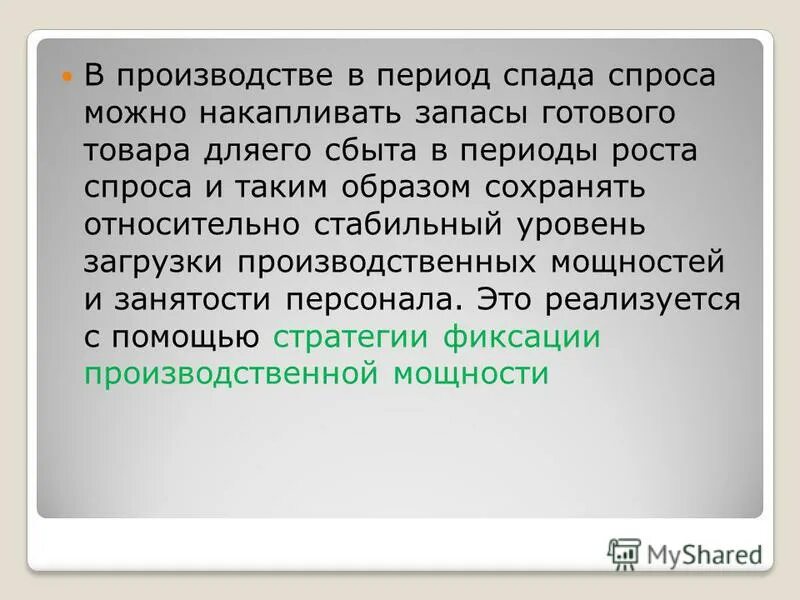 В производстве в период спада спроса можно накапливать запасы готового товара дляего сбыта в периоды роста спроса и таким образом сохранять относительно стабильный уровень загрузки производственных мощностей и занятости персонала. Это реализуется с помощью стратегии фиксации производственной мощности

MyShared